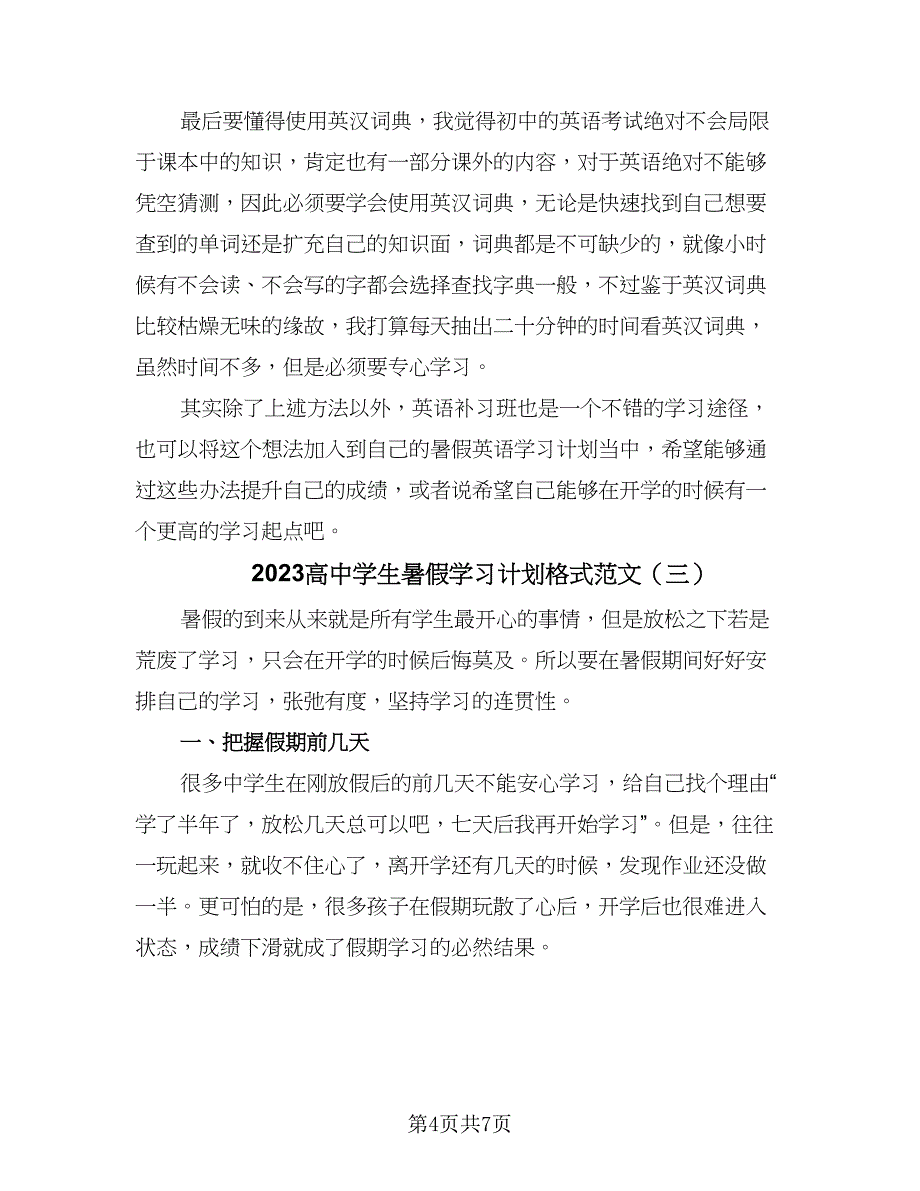 最后要懂得使用英汉词典，我觉得初中的英语考试绝对不会局限于课本中的知识，肯定也有一部分课外的内容，对于英语绝对不能够凭空猜测，因此必须要学会使用英汉词典，无论是快速找到自己想要查到的单词还是扩充自己的知识面，词典都是不可缺少的，就像小时候有不会读、不会写的字都会选择查找字典一般，不过鉴于英汉词典比较枯燥无味的缘故，我打算每天抽出二十分钟的时间看英汉词典，虽然时间不多，但是必须要专心学习。

其实除了上述方法以外，英语补习班也是一个不错的学习途径，也可以将这个想法加入到自己的暑假英语学习计划当中，希望能够通过这些办法提升自己的成绩，或者说希望自己能够在开学的时候有一个更高的学习起点吧。

2023高中学生暑假学习计划格式范文（三）

暑假的到来从来就是所有学生最开心的事情，但是放松之下若是荒废了学习，只会在开学的时候后悔莫及。所以要在暑假期间好好安排自己的学习，张弛有度，坚持学习的连贯性。

一、把握假期前几天

很多中学生在刚放假后的前几天不能安心学习，给自己找个理由“学了半年了，放松几天总可以吧，七天后我再开始学习”。但是，往往一玩起来，就收不住心了，离开学还有几天的时候，发现作业还没做一半。更可怕的是，很多孩子在假期玩散了心后，开学后也很难进入状态，成绩下滑就成了假期学习的必然结果。

第4页共7页